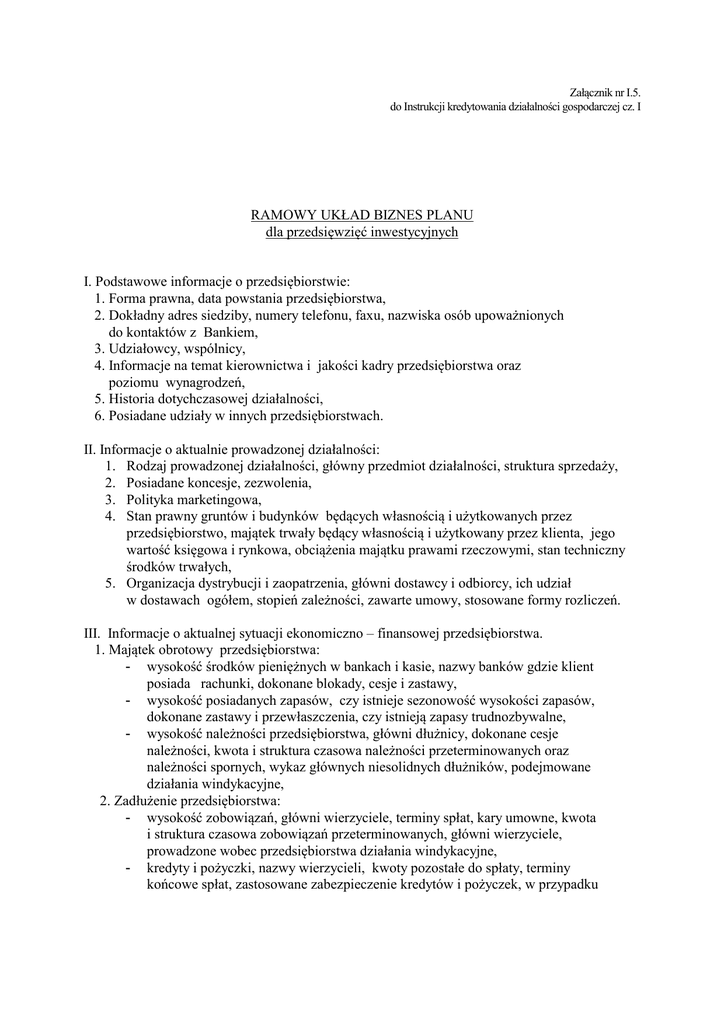 Załącznik nr I.5.
do Instrukcji kredytowania działalności gospodarczej cz. I

RAMOWY UKŁAD BIZNES PLANU
dla przedsięwzięć inwestycyjnych

I. Podstawowe informacje o przedsiębiorstwie:
1. Forma prawna, data powstania przedsiębiorstwa,
2. Dokładny adres siedziby, numery telefonu, faxu, nazwiska osób upoważnionych do kontaktów z Bankiem,
3. Udziałowcy, wspólnicy,
4. Informacje na temat kierownictwa i jakości kadry przedsiębiorstwa oraz poziomu wynagrodzeń,
5. Historia dotychczasowej działalności,
6. Posiadane udziały w innych przedsiębiorstwach.

II. Informacje o aktualnie prowadzonej działalności:
1. Rodzaj prowadzonej działalności, główny przedmiot działalności, struktura sprzedaży,
2. Posiadane koncesje, zezwolenia,
3. Polityka marketingowa,
4. Stan prawny gruntów i budynków będących własnością i użytkowanych przez przedsiębiorstwo, majątek trwały będący własnością i użytkowany przez klienta, jego wartość księgowa i rynkowa, obciążenia majątku prawami rzeczowymi, stan techniczny środków trwałych,
5. Organizacja dystrybucji i zaopatrzenia, główni dostawcy i odbiorcy, ich udział w dostawach ogółem, stopień zależności, zawarte umowy, stosowane formy rozliczeń.

III. Informacje o aktualnej sytuacji ekonomiczno – finansowej przedsiębiorstwa.
1. Majątek obrotowy przedsiębiorstwa:
- wysokość środków pieniężnych w bankach i kasie, nazwy banków gdzie klient posiada rachunki, dokonane blokady, cesje i zastawy,
- wysokość posiadanych zapasów, czy istnieje sezonowość wysokości zapasów, dokonane zastawy i przewłaszczenia, czy istnieją zapasy trudnozbywalne,
- wysokość należności przedsiębiorstwa, główni dłużnicy, dokonane cesje należności, kwota i struktura czasowa należności przeterminowanych oraz należności spornych, wykaz głównych niesolidnych dłużników, podejmowane działania windykacyjne,
2. Zadłużenie przedsiębiorstwa:
- wysokość zobowiązań, główni wierzyciele, terminy spłat, kary umowne, kwota i struktura czasowa zobowiązań przeterminowanych, główni wierzyciele, prowadzone wobec przedsiębiorstwa działania windykacyjne,
- kredyty i pożyczki, nazwy wierzycieli, kwoty pozostałe do spłaty, terminy końcowe spłat, zastosowane zabezpieczenie kredytów i pożyczek, w przypadku